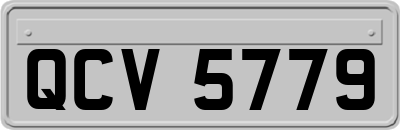 QCV 5779